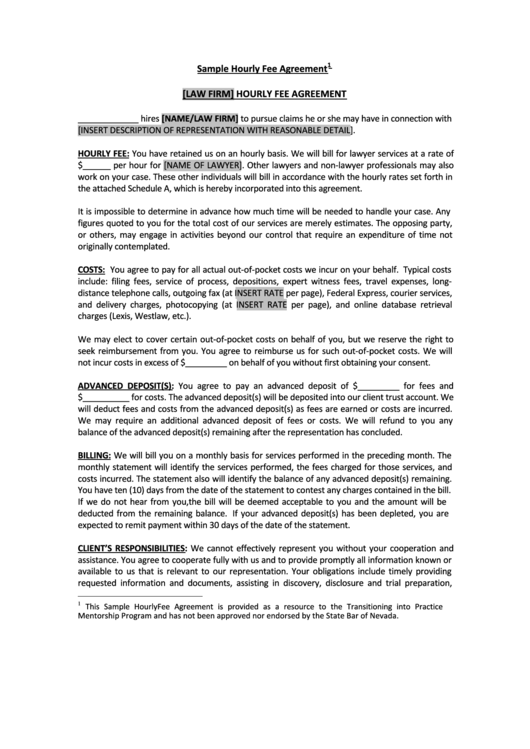 Sample Hourly Fee Agreement$^1$

[LAW FIRM] HOURLY FEE AGREEMENT

_____________ hires [NAME/LAW FIRM] to pursue claims he or she may have in connection with [INSERT DESCRIPTION OF REPRESENTATION WITH REASONABLE DETAIL].

HOURLY FEE: You have retained us on an hourly basis. We will bill for lawyer services at a rate of $______ per hour for [NAME OF LAWYER]. Other lawyers and non-lawyer professionals may also work on your case. These other individuals will bill in accordance with the hourly rates set forth in the attached Schedule A, which is hereby incorporated into this agreement.

It is impossible to determine in advance how much time will be needed to handle your case. Any figures quoted to you for the total cost of our services are merely estimates. The opposing party, or others, may engage in activities beyond our control that require an expenditure of time not originally contemplated.

COSTS: You agree to pay for all actual out-of-pocket costs we incur on your behalf. Typical costs include: filing fees, service of process, depositions, expert witness fees, travel expenses, long-distance telephone calls, outgoing fax (at INSERT RATE per page), Federal Express, courier services, and delivery charges, photocopying (at INSERT RATE per page), and online database retrieval charges (Lexis, Westlaw, etc.).

We may elect to cover certain out-of-pocket costs on behalf of you, but we reserve the right to seek reimbursement from you. You agree to reimburse us for such out-of-pocket costs. We will not incur costs in excess of $_________ on behalf of you without first obtaining your consent.

ADVANCED DEPOSIT(S): You agree to pay an advanced deposit of $_________ for fees and $__________ for costs. The advanced deposit(s) will be deposited into our client trust account. We will deduct fees and costs from the advanced deposit(s) as fees are earned or costs are incurred. We may require an additional advanced deposit of fees or costs. We will refund to you any balance of the advanced deposit(s) remaining after the representation has concluded.

BILLING: We will bill you on a monthly basis for services performed in the preceding month. The monthly statement will identify the services performed, the fees charged for those services, and costs incurred. The statement also will identify the balance of any advanced deposit(s) remaining. You have ten (10) days from the date of the statement to contest any charges contained in the bill. If we do not hear from you,the bill will be deemed acceptable to you and the amount will be deducted from the remaining balance. If your advanced deposit(s) has been depleted, you are expected to remit payment within 30 days of the date of the statement.

CLIENT'S RESPONSIBILITIES: We cannot effectively represent you without your cooperation and assistance. You agree to cooperate fully with us and to provide promptly all information known or available to us that is relevant to our representation. Your obligations include timely providing requested information and documents, assisting in discovery, disclosure and trial preparation,

$^1$ This Sample HourlyFee Agreement is provided as a resource to the Transitioning into Practice Mentorship Program and has not been approved nor endorsed by the State Bar of Nevada.